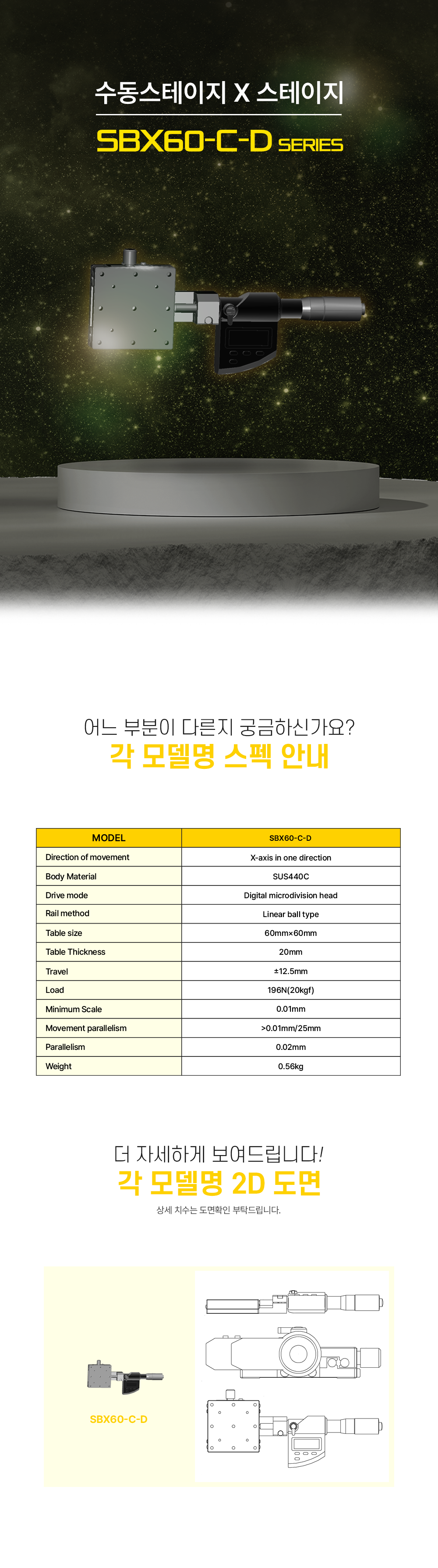 수동스테이지 X 스테이지

SBX60-C-D SERIES

어느 부분이 다른지 궁금하신가요?

각 모델명 스펙 안내

| MODEL | SBX60-C-D |
|---|---|
| Direction of movement | X-axis in one direction |
| Body Material | SUS440C |
| Drive mode | Digital microdivision head |
| Rail method | Linear ball type |
| Table size | 60mm×60mm |
| Table Thickness | 20mm |
| Travel | ±12.5mm |
| Load | 196N(20kgf) |
| Minimum Scale | 0.01mm |
| Movement parallelism | >0.01mm/25mm |
| Parallelism | 0.02mm |
| Weight | 0.56kg |

더 자세하게 보여드립니다!

각 모델명 2D 도면

상세 치수는 도면확인 부탁드립니다.

SBX60-C-D